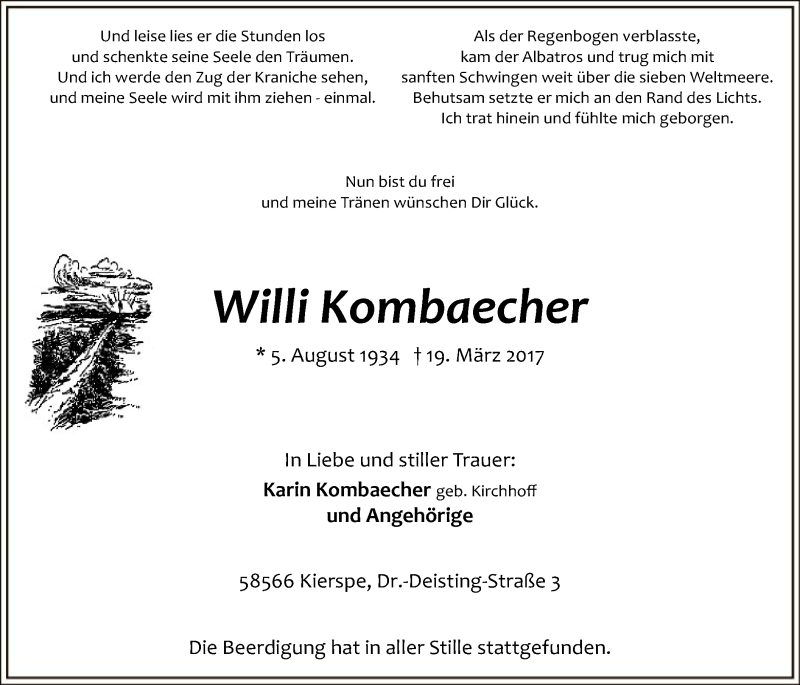 Und leise lies er die Stunden los
und schenkte seine Seele den Träumen.
Und ich werde den Zug der Kraniche sehen,
und meine Seele wird mit ihm ziehen - einmal.

Als der Regenbogen verblasste,
kam der Albatros und trug mich mit
sanften Schwingen weit über die sieben Weltmeere.
Behutsam setzte er mich an den Rand des Lichts.
Ich trat hinein und fühlte mich geborgen.

Nun bist du frei
und meine Tränen wünschen Dir Glück.

Willi Kombaecher

* 5. August 1934 † 19. März 2017

In Liebe und stiller Trauer:
Karin Kombaecher geb. Kirchhoff
und Angehörige

58566 Kierspe, Dr.-Deisting-Straße 3

Die Beerdigung hat in aller Stille stattgefunden.